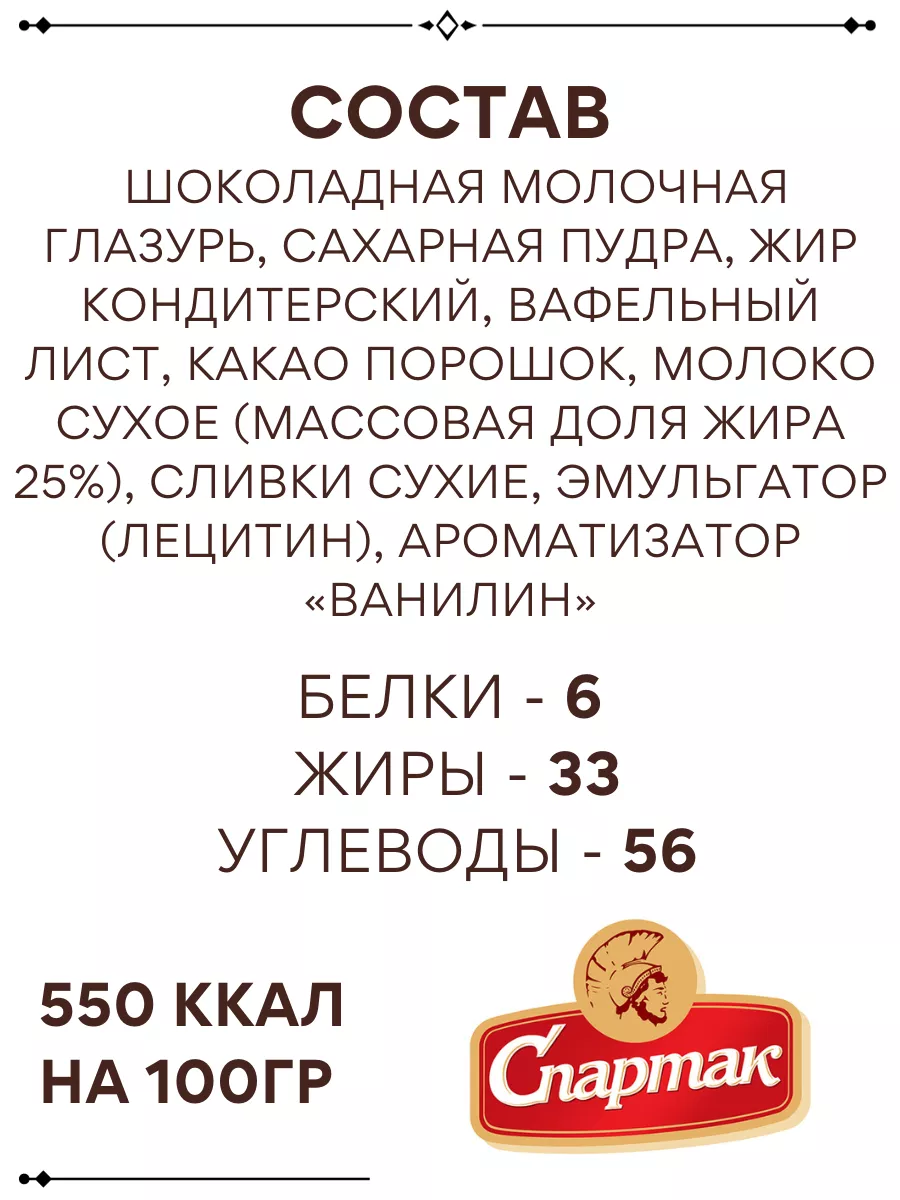 СОСТАВ

ШОКОЛАДНАЯ МОЛОЧНАЯ ГЛАЗУРЬ, САХАРНАЯ ПУДРА, ЖИР КОНДИТЕРСКИЙ, ВАФЕЛЬНЫЙ ЛИСТ, КАКАО ПОРОШОК, МОЛОКО СУХОЕ (МАССОВАЯ ДОЛЯ ЖИРА 25%), СЛИВКИ СУХИЕ, ЭМУЛЬГАТОР (ЛЕЦИТИН), АРОМАТИЗАТОР «ВАНИЛИН»

БЕЛКИ - 6
ЖИРЫ - 33
УГЛЕВОДЫ - 56

550 ККАЛ НА 100ГР

Спартак